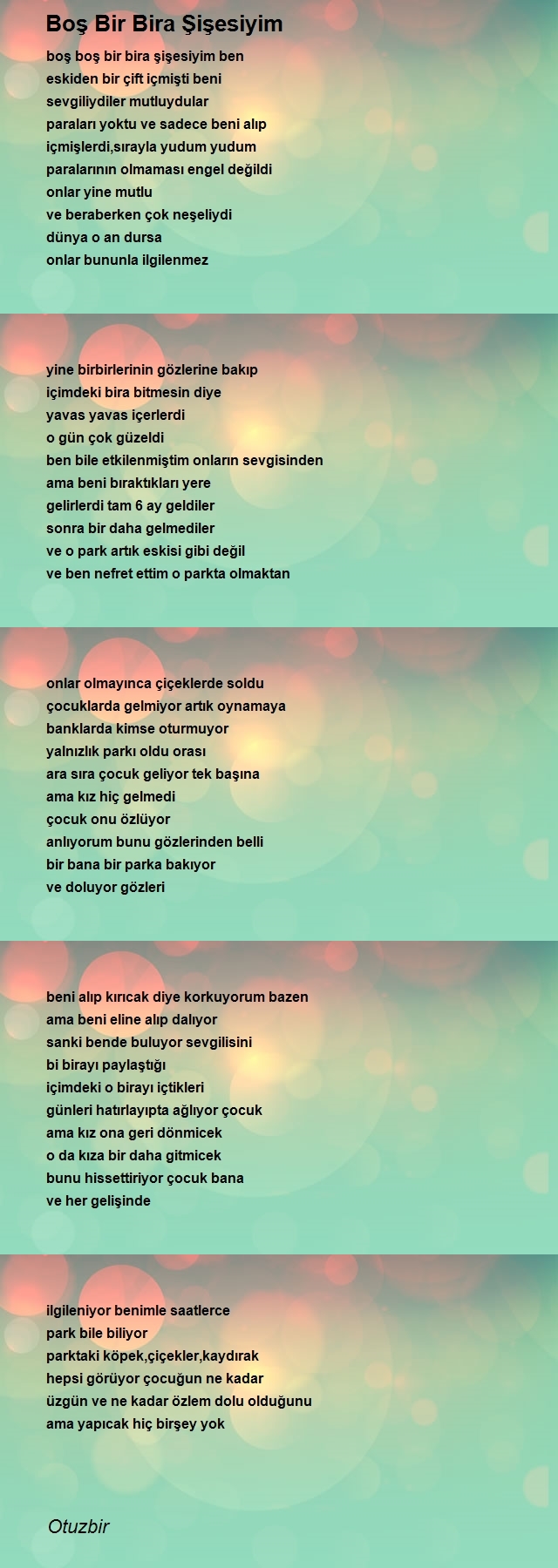 Boş Bir Bira Şişesiyim

boş boş bir bira şişesiyim ben
eskiden bir çift içmişti beni
sevgiliydiler mutluydular
paraları yoktu ve sadece beni alıp
içmişlerdi,sırayla yudum yudum
paralarının olmaması engel değildi
onlar yine mutlu
ve beraberken çok neşeliydi
dünya o an dursa
onlar bununla ilgilenmez

yine birbirlerinin gözlerine bakıp
içimdeki bira bitmesin diye
yavas yavas içerlerdi
o gün çok güzeldi
ben bile etkilenmiştim onların sevgisinden
ama beni bıraktıkları yere
gelirlerdi tam 6 ay geldiler
sonra bir daha gelmediler
ve o park artık eskisi gibi değil
ve ben nefret ettim o parkta olmaktan

onlar olmayınca çiçeklerde soldu
çocuklarda gelmiyor artık oynamaya
banklarda kimse oturmuyor
yalnızlık parkı oldu orası
ara sıra çocuk geliyor tek başına
ama kız hiç gelmedi
çocuk onu özlüyor
anlıyorum bunu gözlerinden belli
bir bana bir parka bakıyor
ve doluyor gözleri

beni alıp kırıcak diye korkuyorum bazen
ama beni eline alıp dalıyor
sanki bende buluyor sevgilisini
bi birayı paylaştığı
içimdeki o birayı içtikleri
günleri hatırlayıpta ağlıyor çocuk
ama kız ona geri dönmicek
o da kıza bir daha gitmicek
bunu hissettiriyor çocuk bana
ve her gelişinde

ilgileniyor benimle saatlerce
park bile biliyor
parktaki köpek,çiçekler,kaydırak
hepsi görüyor çocuğun ne kadar
üzgün ve ne kadar özlem dolu olduğunu
ama yapıcak hiç birşey yok

Otuzbir